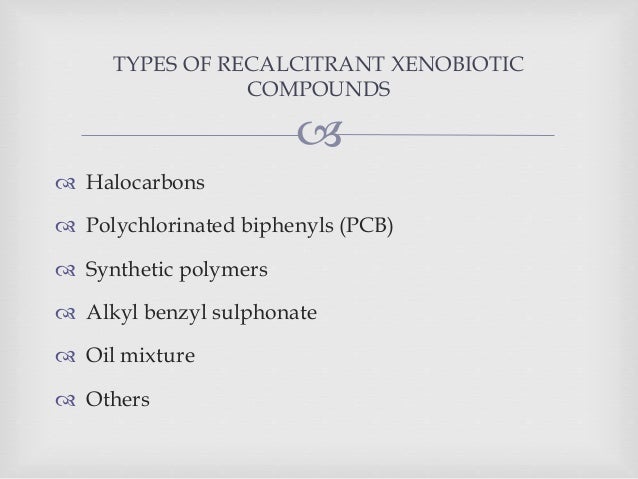 TYPES OF RECALCITRANT XENOBIOTIC COMPOUNDS

Halocarbons

Polychlorinated biphenyls (PCB)

Synthetic polymers

Alkyl benzyl sulphonate

Oil mixture

Others